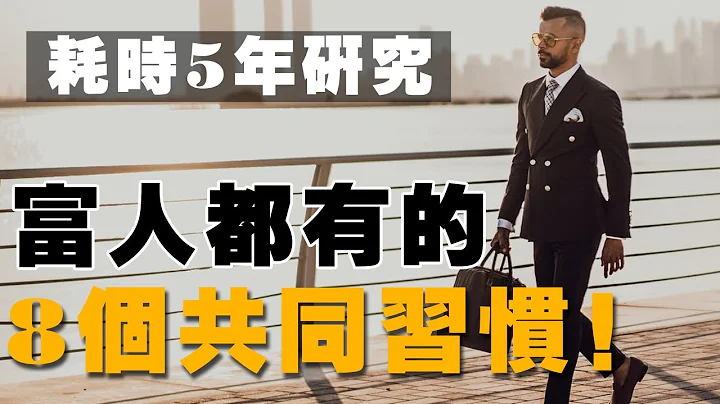 耗時5年研究

富人都有的

8個共同習慣!